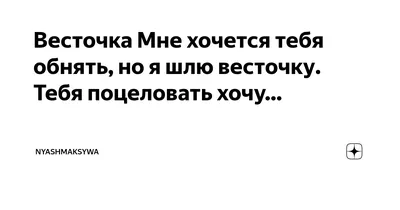 Весточка Мне хочется тебя обнять, но я шлю весточку. Тебя поцеловать хочу...

NYASHMAKSYWA